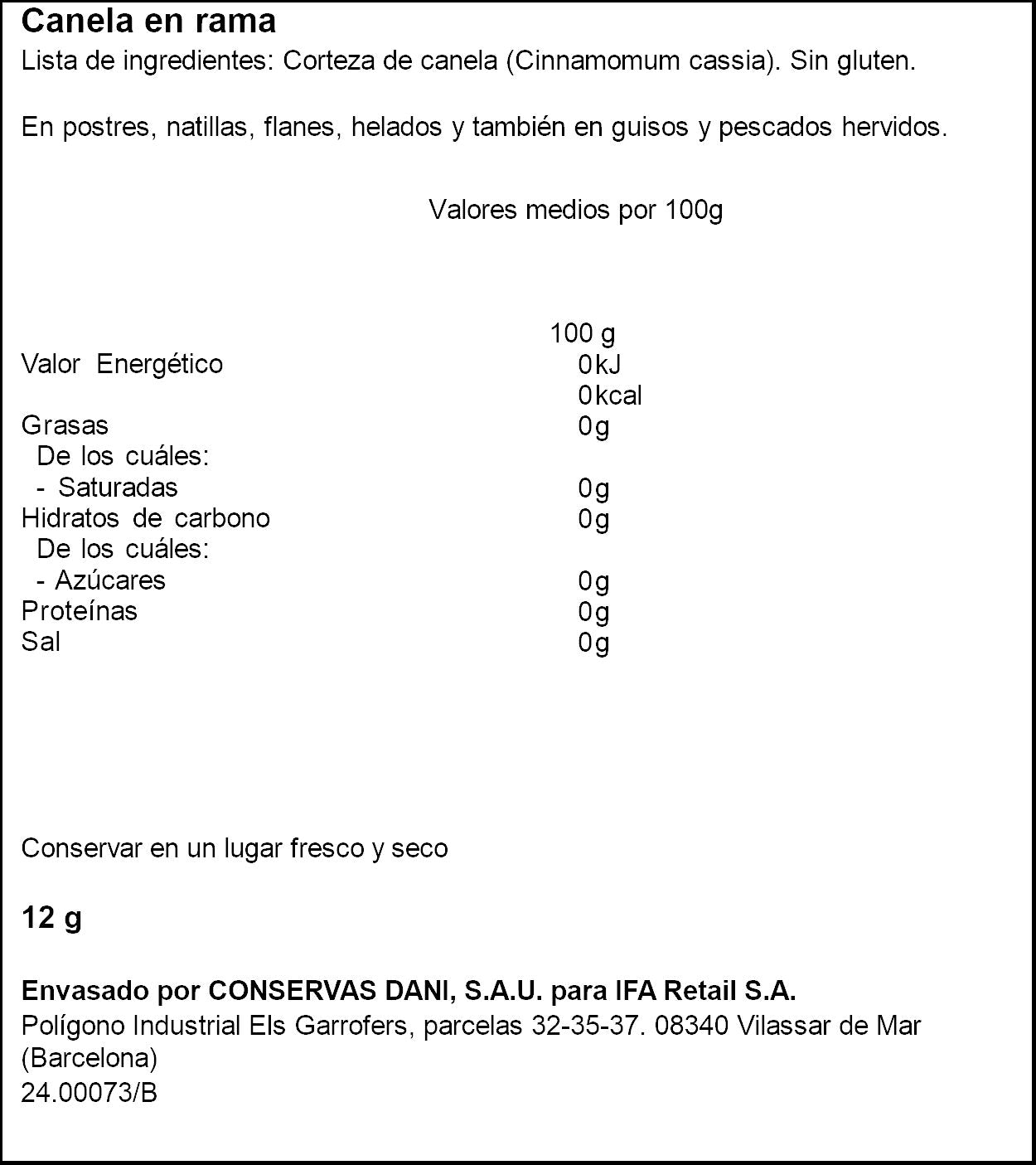 Canela en rama

Lista de ingredientes: Corteza de canela (Cinnamomum cassia). Sin gluten.

En postres, natillas, flanes, helados y también en guisos y pescados hervidos.

Valores medios por 100g

| | 100 g |
|---|---|
| Valor Energético | 0kJ |
| | 0kcal |
| Grasas | 0g |
| De los cuáles: | |
| - Saturadas | 0g |
| Hidratos de carbono | 0g |
| De los cuáles: | |
| - Azúcares | 0g |
| Proteínas | 0g |
| Sal | 0g |

Conservar en un lugar fresco y seco

12 g

Envasado por CONSERVAS DANI, S.A.U. para IFA Retail S.A.
Polígono Industrial Els Garrofers, parcelas 32-35-37. 08340 Vilassar de Mar (Barcelona)
24.00073/B